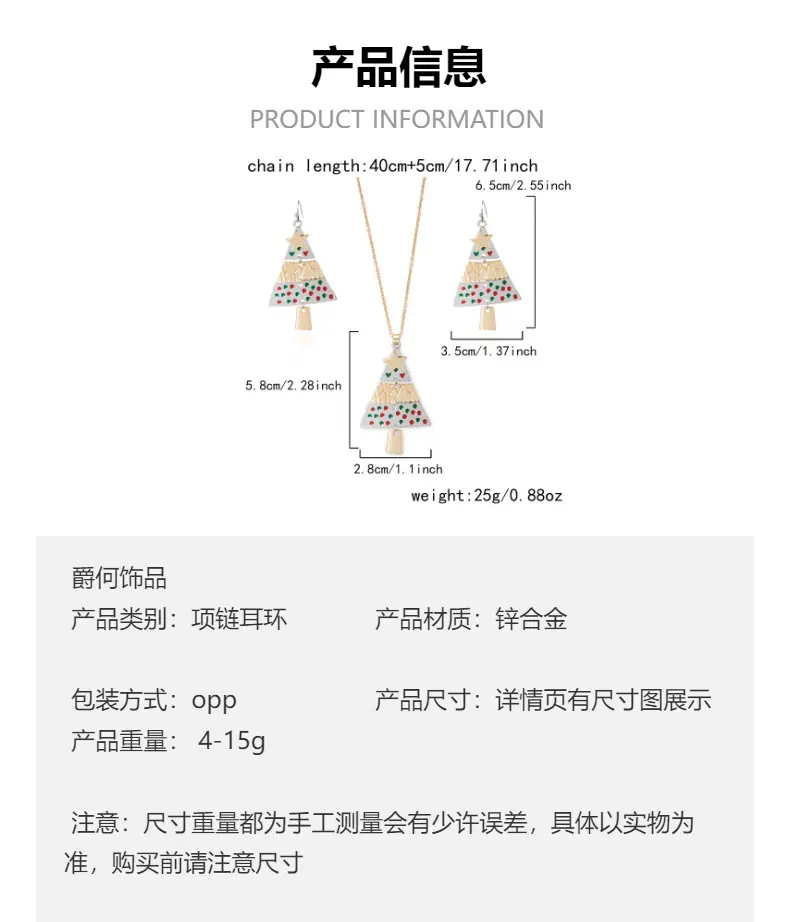 产品信息

PRODUCT INFORMATION

chain length:40cm+5cm/17.71inch

6.5cm/2.55inch

3.5cm/1.37inch

5.8cm/2.28inch

2.8cm/1.1inch

weight:25g/0.88oz

爵何饰品

产品类别：项链耳环 产品材质：锌合金

包装方式：opp 产品尺寸：详情页有尺寸图展示

产品重量：4-15g

注意：尺寸重量都为手工测量会有少许误差，具体以实物为准，购买前请注意尺寸